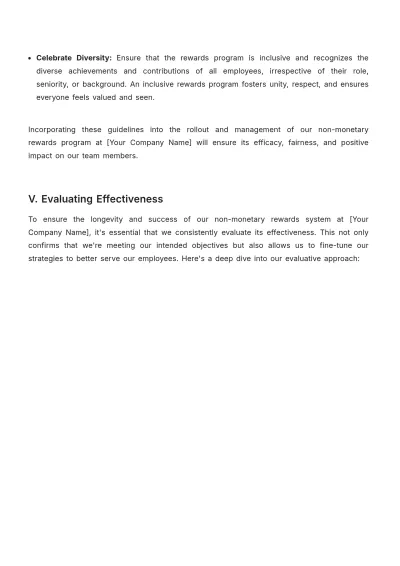 • Celebrate Diversity: Ensure that the rewards program is inclusive and recognizes the diverse achievements and contributions of all employees, irrespective of their role, seniority, or background. An inclusive rewards program fosters unity, respect, and ensures everyone feels valued and seen.

Incorporating these guidelines into the rollout and management of our non-monetary rewards program at [Your Company Name] will ensure its efficacy, fairness, and positive impact on our team members.

V. Evaluating Effectiveness

To ensure the longevity and success of our non-monetary rewards system at [Your Company Name], it's essential that we consistently evaluate its effectiveness. This not only confirms that we're meeting our intended objectives but also allows us to fine-tune our strategies to better serve our employees. Here's a deep dive into our evaluative approach: